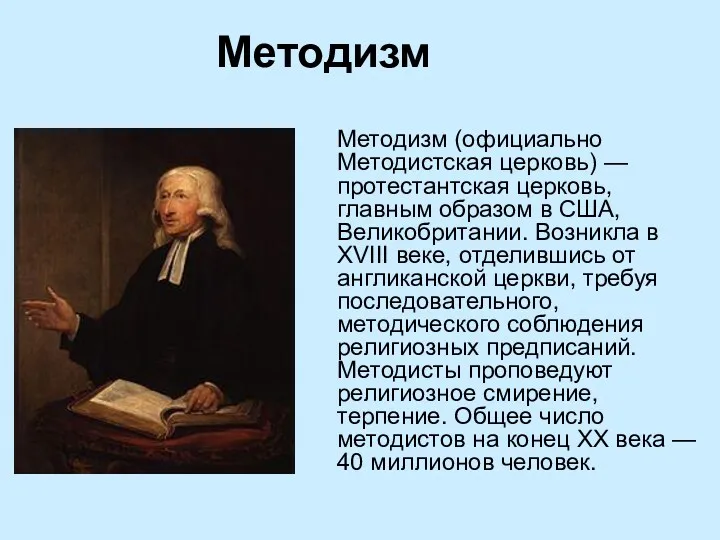 Методизм

Методизм (официально Методистская церковь) — протестантская церковь, главным образом в США, Великобритании. Возникла в XVIII веке, отделившись от англиканской церкви, требуя последовательного, методического соблюдения религиозных предписаний. Методисты проповедуют религиозное смирение, терпение. Общее число методистов на конец XX века — 40 миллионов человек.